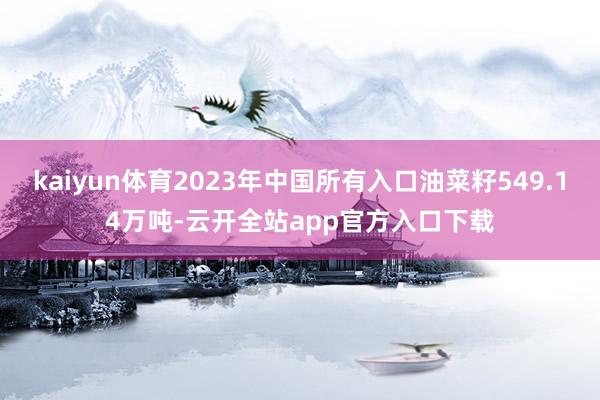 kaiyun体育2023年中国所有入口油菜籽549.14万吨-云开全站app官方入口下载